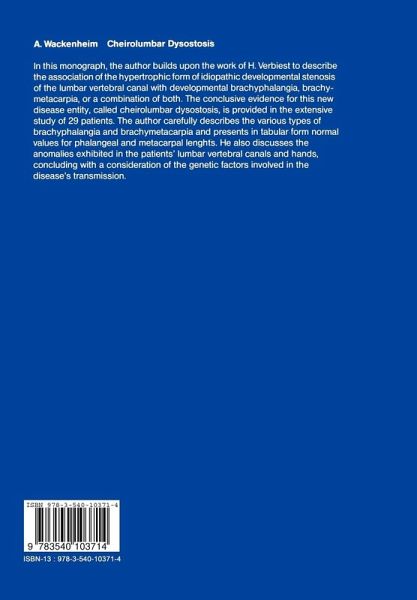 A. Wackenheim Cheirolumbar Dysostosis

In this monograph, the author builds upon the work of H. Verbiest to describe the association of the hypertrophic form of idiopathic developmental stenosis of the lumbar vertebral canal with developmental brachyphalangia, brachymetacarpia, or a combination of both. The conclusive evidence for this new disease entity, called cheirolumbar dysostosis, is provided in the extensive study of 29 patients. The author carefully describes the various types of brachyphalangia and brachymetacarpia and presents in tabular form normal values for phalangeal and metacarpal lenghts. He also discusses the anomalies exhibited in the patients' lumbar vertebral canals and hands, concluding with a consideration of the genetic factors involved in the disease's transmission.

ISBN 978-3-540-10371-4

9 783540 103714

ISBN-13 : 978-3-540-10371-4